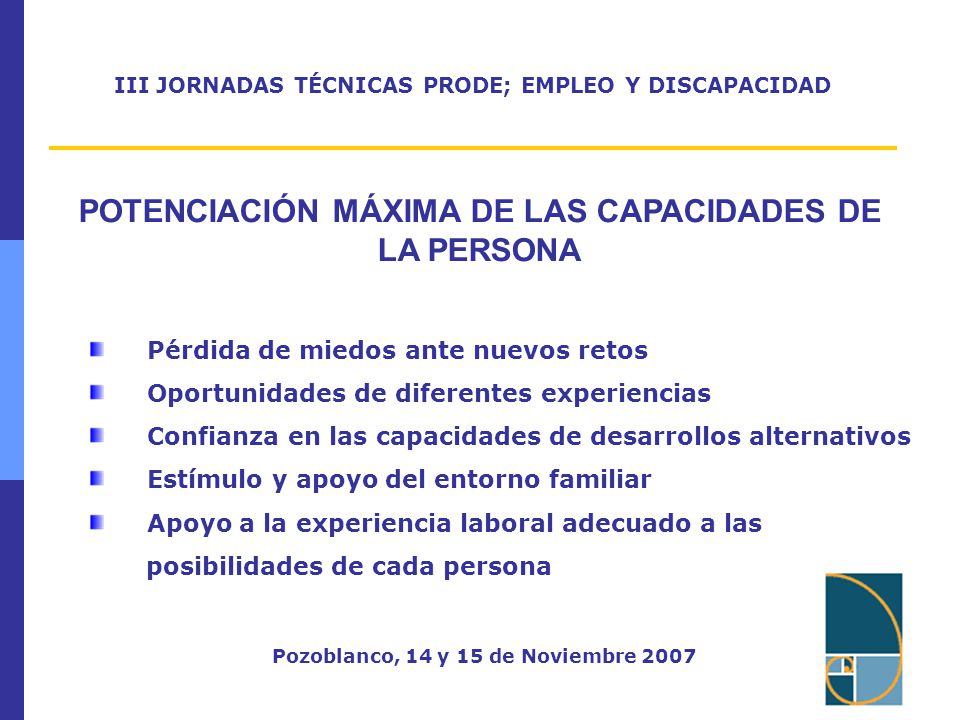 III JORNADAS TÉCNICAS PRODE; EMPLEO Y DISCAPACIDAD

POTENCIACIÓN MÁXIMA DE LAS CAPACIDADES DE LA PERSONA

Pérdida de miedos ante nuevos retos
Oportunidades de diferentes experiencias
Confianza en las capacidades de desarrollos alternativos
Estímulo y apoyo del entorno familiar
Apoyo a la experiencia laboral adecuado a las posibilidades de cada persona

Pozoblanco, 14 y 15 de Noviembre 2007